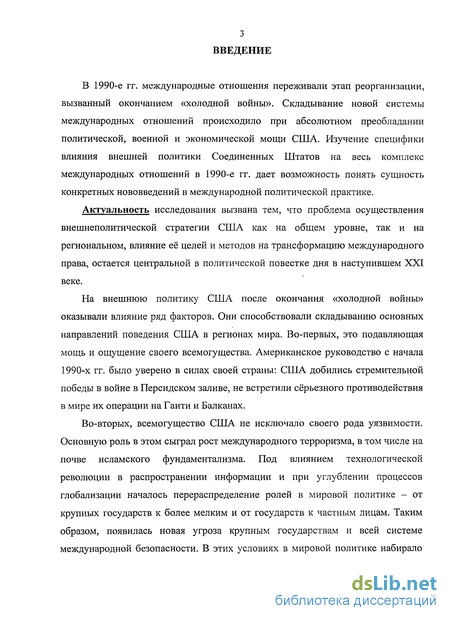 3

ВВЕДЕНИЕ

В 1990-е гг. международные отношения переживали этап реорганизации, вызванный окончанием «холодной войны». Складывание новой системы международных отношений происходило при абсолютном преобладании политической, военной и экономической мощи США. Изучение специфики влияния внешней политики Соединенных Штатов на весь комплекс международных отношений в 1990-е гг. дает возможность понять сущность конкретных нововведений в международной политической практике.

Актуальность исследования вызвана тем, что проблема осуществления внешнеполитической стратегии США как на общем уровне, так и на региональном, влияние её целей и методов на трансформацию международного права, остается центральной в политической повестке дня в наступившем XXI веке.

На внешнюю политику США после окончания «холодной войны» оказывали влияние ряд факторов. Они способствовали складыванию основных направлений поведения США в регионах мира. Во-первых, это подавляющая мощь и ощущение своего всемогущества. Американское руководство с начала 1990-х гг. было уверено в силах своей страны: США добились стремительной победы в войне в Персидском заливе, не встретили сёрьезного противодействия в мире их операции на Гаити и Балканах.

Во-вторых, всемогущество США не исключало своего рода уязвимости. Основную роль в этом сыграл рост международного терроризма, в том числе на почве исламского фундаментализма. Под влиянием технологической революции в распространении информации и при углублении процессов глобализации началось перераспределение ролей в мировой политике – от крупных государств к более мелким и от государств к частным лицам. Таким образом, появилась новая угроза крупным государствам и всей системе международной безопасности. В этих условиях в мировой политике набирало

dsLib.net
библиотека диссертаций